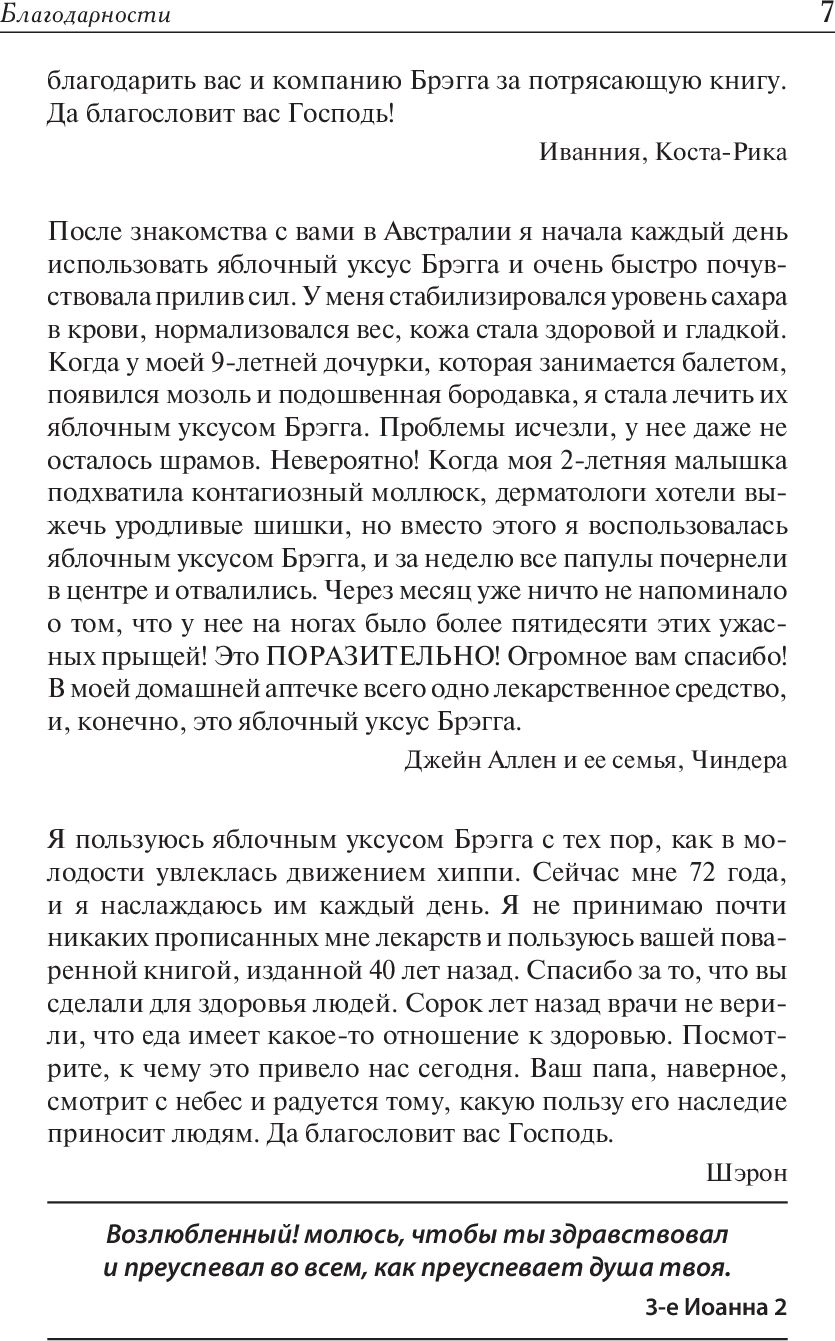 Благодарности 7

благодарить вас и компанию Брэгга за потрясающую книгу. Да благословит вас Господь!

Иванния, Коста-Рика

После знакомства с вами в Австралии я начала каждый день использовать яблочный уксус Брэгга и очень быстро почувствовала прилив сил. У меня стабилизировался уровень сахара в крови, нормализовался вес, кожа стала здоровой и гладкой. Когда у моей 9-летней дочурки, которая занимается балетом, появился мозоль и подошвенная бородавка, я стала лечить их яблочным уксусом Брэгга. Проблемы исчезли, у нее даже не осталось шрамов. Невероятно! Когда моя 2-летняя малышка подхватила контагиозный моллюск, дерматологи хотели выжечь уродливые шишки, но вместо этого я воспользовалась яблочным уксусом Брэгга, и за неделю все папулы почернели в центре и отвалились. Через месяц уже ничто не напоминало о том, что у нее на ногах было более пятидесяти этих ужасных прыщей! Это ПОРАЗИТЕЛЬНО! Огромное вам спасибо! В моей домашней аптечке всего одно лекарственное средство, и, конечно, это яблочный уксус Брэгга.

Джейн Аллен и ее семья, Чиндера

Я пользуюсь яблочным уксусом Брэгга с тех пор, как в молодости увлеклась движением хиппи. Сейчас мне 72 года, и я наслаждаюсь им каждый день. Я не принимаю почти никаких прописанных мне лекарств и пользуюсь вашей поваренной книгой, изданной 40 лет назад. Спасибо за то, что вы сделали для здоровья людей. Сорок лет назад врачи не верили, что еда имеет какое-то отношение к здоровью. Посмотрите, к чему это привело нас сегодня. Ваш папа, наверное, смотрит с небес и радуется тому, какую пользу его наследие приносит людям. Да благословит вас Господь.

Шэрон

Возлюбленный! молюсь, чтобы ты здравствовал и преуспевал во всем, как преуспевает душа твоя.

3-е Иоанна 2